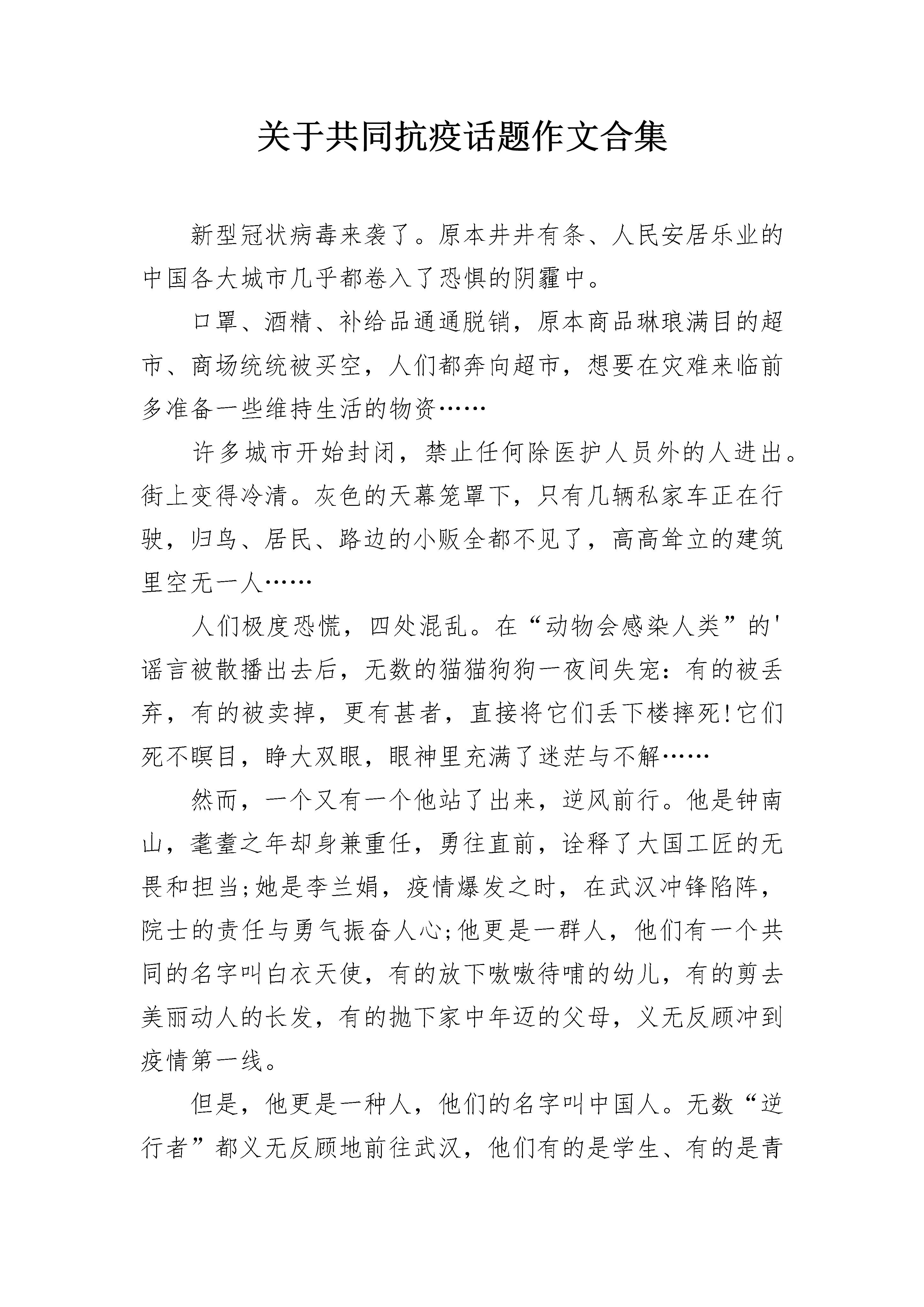 关于共同抗疫话题作文合集

新型冠状病毒来袭了。原本井井有条、人民安居乐业的中国各大城市几乎都卷入了恐惧的阴霾中。

口罩、酒精、补给品通通脱销，原本商品琳琅满目的超市、商场统统被买空，人们都奔向超市，想要在灾难来临前多准备一些维持生活的物资……

许多城市开始封闭，禁止任何除医护人员外的人进出。街上变得冷清。灰色的天幕笼罩下，只有几辆私家车正在行驶，归鸟、居民、路边的小贩全都不见了，高高耸立的建筑里空无一人……

人们极度恐慌，四处混乱。在“动物会感染人类”的'谣言被散播出去后，无数的猫猫狗狗一夜间失宠：有的被丢弃，有的被卖掉，更有甚者，直接将它们丢下楼摔死!它们死不瞑目，睁大双眼，眼神里充满了迷茫与不解……

然而，一个又有一个他站了出来，逆风前行。他是钟南山，耄耋之年却身兼重任，勇往直前，诠释了大国工匠的无畏和担当;她是李兰娟，疫情爆发之时，在武汉冲锋陷阵，院士的责任与勇气振奋人心;他更是一群人，他们有一个共同的名字叫白衣天使，有的放下嗷嗷待哺的幼儿，有的剪去美丽动人的长发，有的抛下家中年迈的父母，义无反顾冲到疫情第一线。

但是，他更是一种人，他们的名字叫中国人。无数“逆行者”都义无反顾地前往武汉，他们有的是学生、有的是青